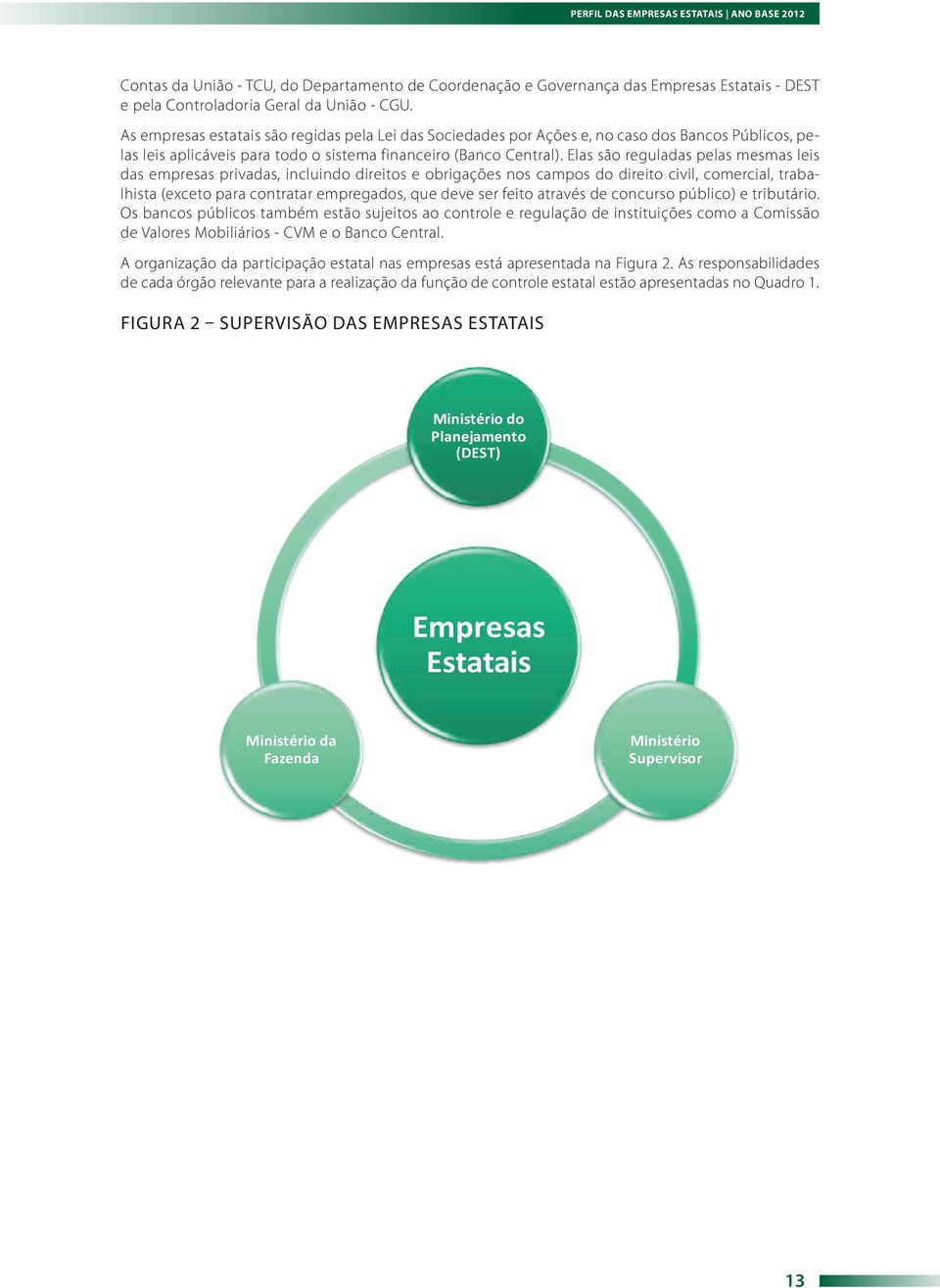 PERFIL DAS EMPRESAS ESTATAIS | ANO BASE 2012

Contas da União - TCU, do Departamento de Coordenação e Governança das Empresas Estatais - DEST e pela Controladoria Geral da União - CGU.

As empresas estatais são regidas pela Lei das Sociedades por Ações e, no caso dos Bancos Públicos, pelas leis aplicáveis para todo o sistema financeiro (Banco Central). Elas são reguladas pelas mesmas leis das empresas privadas, incluindo direitos e obrigações nos campos do direito civil, comercial, trabalhista (exceto para contratar empregados, que deve ser feito através de concurso público) e tributário. Os bancos públicos também estão sujeitos ao controle e regulação de instituições como a Comissão de Valores Mobiliários - CVM e o Banco Central.

A organização da participação estatal nas empresas está apresentada na Figura 2. As responsabilidades de cada órgão relevante para a realização da função de controle estatal estão apresentadas no Quadro 1.

FIGURA 2 – SUPERVISÃO DAS EMPRESAS ESTATAIS

Ministério do Planejamento (DEST)

Empresas Estatais

Ministério da Fazenda

Ministério Supervisor

13